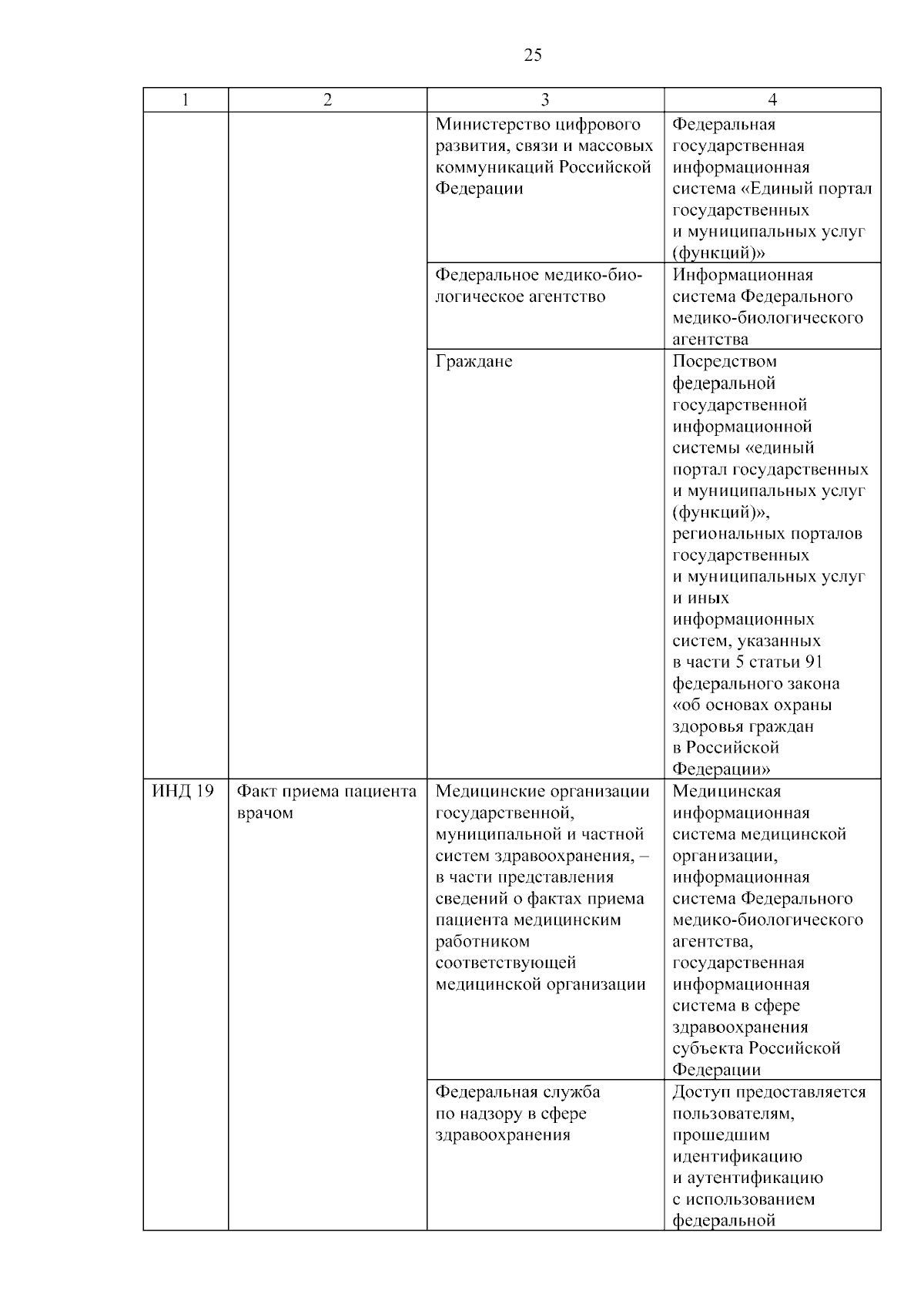 25

| 1 | 2 | 3 | 4 |
|---|---|---|---|
| | | Министерство цифрового развития, связи и массовых коммуникаций Российской Федерации | Федеральная государственная информационная система «Единый портал государственных и муниципальных услуг (функций)» |
| | | Федеральное медико-биологическое агентство | Информационная система Федерального медико-биологического агентства |
| | | Граждане | Посредством федеральной государственной информационной системы «единый портал государственных и муниципальных услуг (функций)», региональных порталов государственных и муниципальных услуг и иных информационных систем, указанных в части 5 статьи 91 федерального закона «об основах охраны здоровья граждан в Российской Федерации» |
| ИНД 19 | Факт приема пациента врачом | Медицинские организации государственной, муниципальной и частной систем здравоохранения, – в части представления сведений о фактах приема пациента медицинским работником соответствующей медицинской организации | Медицинская информационная система медицинской организации, информационная система Федерального медико-биологического агентства, государственная информационная система в сфере здравоохранения субъекта Российской Федерации |
| | | Федеральная служба по надзору в сфере здравоохранения | Доступ предоставляется пользователям, прошедшим идентификацию и аутентификацию с использованием федеральной |